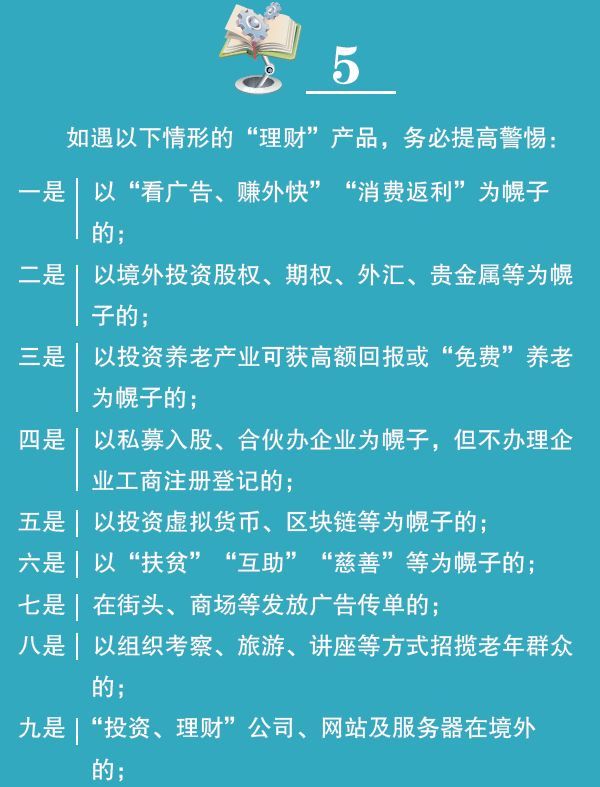 5

如遇以下情形的“理财”产品，务必提高警惕：

一是 以“看广告、赚外快”“消费返利”为幌子的；

二是 以境外投资股权、期权、外汇、贵金属等为幌子的；

三是 以投资养老产业可获高额回报或“免费”养老为幌子的；

四是 以私募入股、合伙办企业为幌子，但不办理企业工商注册登记的；

五是 以投资虚拟货币、区块链等为幌子的；

六是 以“扶贫”“互助”“慈善”等为幌子的；

七是 在街头、商场等发放广告传单的；

八是 以组织考察、旅游、讲座等方式招揽老年群众的；

九是 “投资、理财”公司、网站及服务器在境外的；